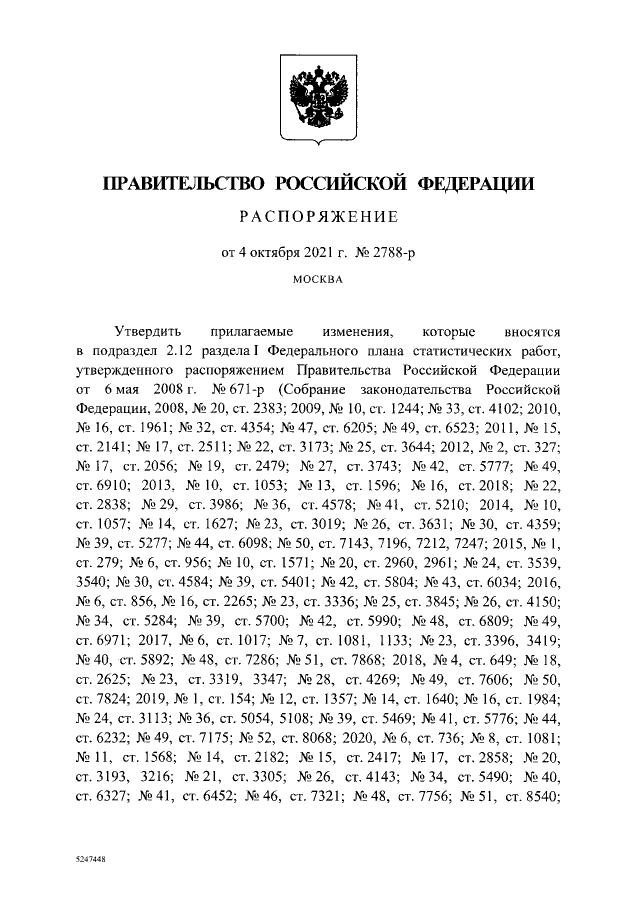 ПРАВИТЕЛЬСТВО РОССИЙСКОЙ ФЕДЕРАЦИИ

РАСПОРЯЖЕНИЕ

от 4 октября 2021 г. № 2788-р

МОСКВА

Утвердить прилагаемые изменения, которые вносятся в подраздел 2.12 раздела I Федерального плана статистических работ, утвержденного распоряжением Правительства Российской Федерации от 6 мая 2008 г. № 671-р (Собрание законодательства Российской Федерации, 2008, № 20, ст. 2383; 2009, № 10, ст. 1244; № 33, ст. 4102; 2010, № 16, ст. 1961; № 32, ст. 4354; № 47, ст. 6205; № 49, ст. 6523; 2011, № 15, ст. 2141; № 17, ст. 2511; № 22, ст. 3173; № 25, ст. 3644; 2012, № 2, ст. 327; № 17, ст. 2056; № 19, ст. 2479; № 27, ст. 3743; № 42, ст. 5777; № 49, ст. 6910; 2013, № 10, ст. 1053; № 13, ст. 1596; № 16, ст. 2018; № 22, ст. 2838; № 29, ст. 3986; № 36, ст. 4578; № 41, ст. 5210; 2014, № 10, ст. 1057; № 14, ст. 1627; № 23, ст. 3019; № 26, ст. 3631; № 30, ст. 4359; № 39, ст. 5277; № 44, ст. 6098; № 50, ст. 7143, 7196, 7212, 7247; 2015, № 1, ст. 279; № 6, ст. 956; № 10, ст. 1571; № 20, ст. 2960, 2961; № 24, ст. 3539, 3540; № 30, ст. 4584; № 39, ст. 5401; № 42, ст. 5804; № 43, ст. 6034; 2016, № 6, ст. 856, № 16, ст. 2265; № 23, ст. 3336; № 25, ст. 3845; № 26, ст. 4150; № 34, ст. 5284; № 39, ст. 5700; № 42, ст. 5990; № 48, ст. 6809; № 49, ст. 6971; 2017, № 6, ст. 1017; № 7, ст. 1081, 1133; № 23, ст. 3396, 3419; № 40, ст. 5892; № 48, ст. 7286; № 51, ст. 7868; 2018, № 4, ст. 649; № 18, ст. 2625; № 23, ст. 3319, 3347; № 28, ст. 4269; № 49, ст. 7606; № 50, ст. 7824; 2019, № 1, ст. 154; № 12, ст. 1357; № 14, ст. 1640; № 16, ст. 1984; № 24, ст. 3113; № 36, ст. 5054, 5108; № 39, ст. 5469; № 41, ст. 5776; № 44, ст. 6232; № 49, ст. 7175; № 52, ст. 8068; 2020, № 6, ст. 736; № 8, ст. 1081; № 11, ст. 1568; № 14, ст. 2182; № 15, ст. 2417; № 17, ст. 2858; № 20, ст. 3193, 3216; № 21, ст. 3305; № 26, ст. 4143; № 34, ст. 5490; № 40, ст. 6327; № 41, ст. 6452; № 46, ст. 7321; № 48, ст. 7756; № 51, ст. 8540;

5247448